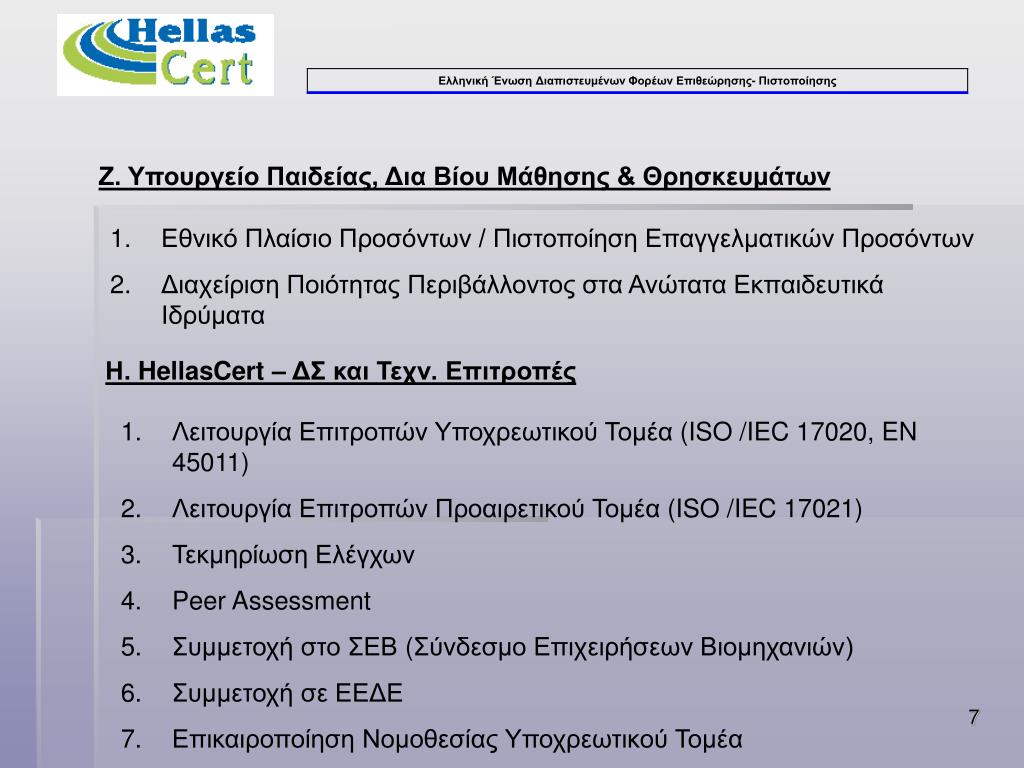 Hellas Cert

Ελληνική Ένωση Διαπιστευμένων Φορέων Επιθεώρησης- Πιστοποίησης

Ζ. Υπουργείο Παιδείας, Δια Βίου Μάθησης & Θρησκευμάτων

1. Εθνικό Πλαίσιο Προσόντων / Πιστοποίηση Επαγγελματικών Προσόντων
2. Διαχείριση Ποιότητας Περιβάλλοντος στα Ανώτατα Εκπαιδευτικά Ιδρύματα

Η. HellasCert – ΔΣ και Τεχν. Επιτροπές

1. Λειτουργία Επιτροπών Υποχρεωτικού Τομέα (ISO /IEC 17020, EN 45011)
2. Λειτουργία Επιτροπών Προαιρετικού Τομέα (ISO /IEC 17021)
3. Τεκμηρίωση Ελέγχων
4. Peer Assessment
5. Συμμετοχή στο ΣΕΒ (Σύνδεσμο Επιχειρήσεων Βιομηχανιών)
6. Συμμετοχή σε ΕΕΔΕ
7. Επικαιροποίηση Νομοθεσίας Υποχρεωτικού Τομέα

7